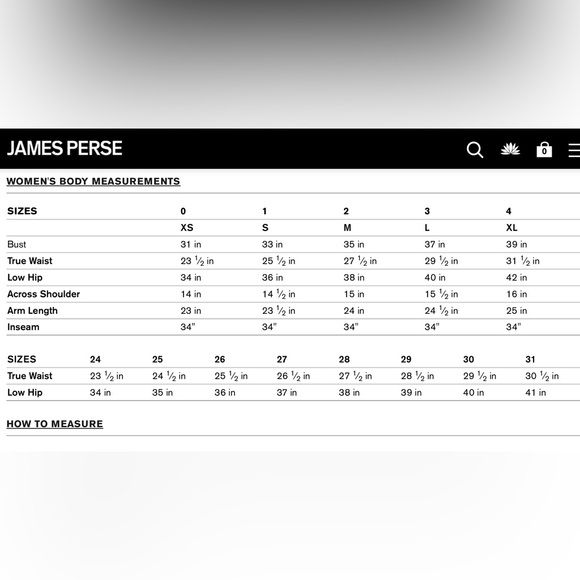 JAMES PERSE

0

WOMEN'S BODY MEASUREMENTS

| SIZES | 0 | 1 | 2 | 3 | 4 |
|---|---|---|---|---|---|
| | XS | S | M | L | XL |
| Bust | 31 in | 33 in | 35 in | 37 in | 39 in |
| True Waist | 23 ½ in | 25 ½ in | 27 ½ in | 29 ½ in | 31 ½ in |
| Low Hip | 34 in | 36 in | 38 in | 40 in | 42 in |
| Across Shoulder | 14 in | 14 ½ in | 15 in | 15 ½ in | 16 in |
| Arm Length | 23 in | 23 ½ in | 24 in | 24 ½ in | 25 in |
| Inseam | 34" | 34" | 34" | 34" | 34" |

| SIZES | 24 | 25 | 26 | 27 | 28 | 29 | 30 | 31 |
|---|---|---|---|---|---|---|---|---|
| True Waist | 23 ½ in | 24 ½ in | 25 ½ in | 26 ½ in | 27 ½ in | 28 ½ in | 29 ½ in | 30 ½ in |
| Low Hip | 34 in | 35 in | 36 in | 37 in | 38 in | 39 in | 40 in | 41 in |

HOW TO MEASURE